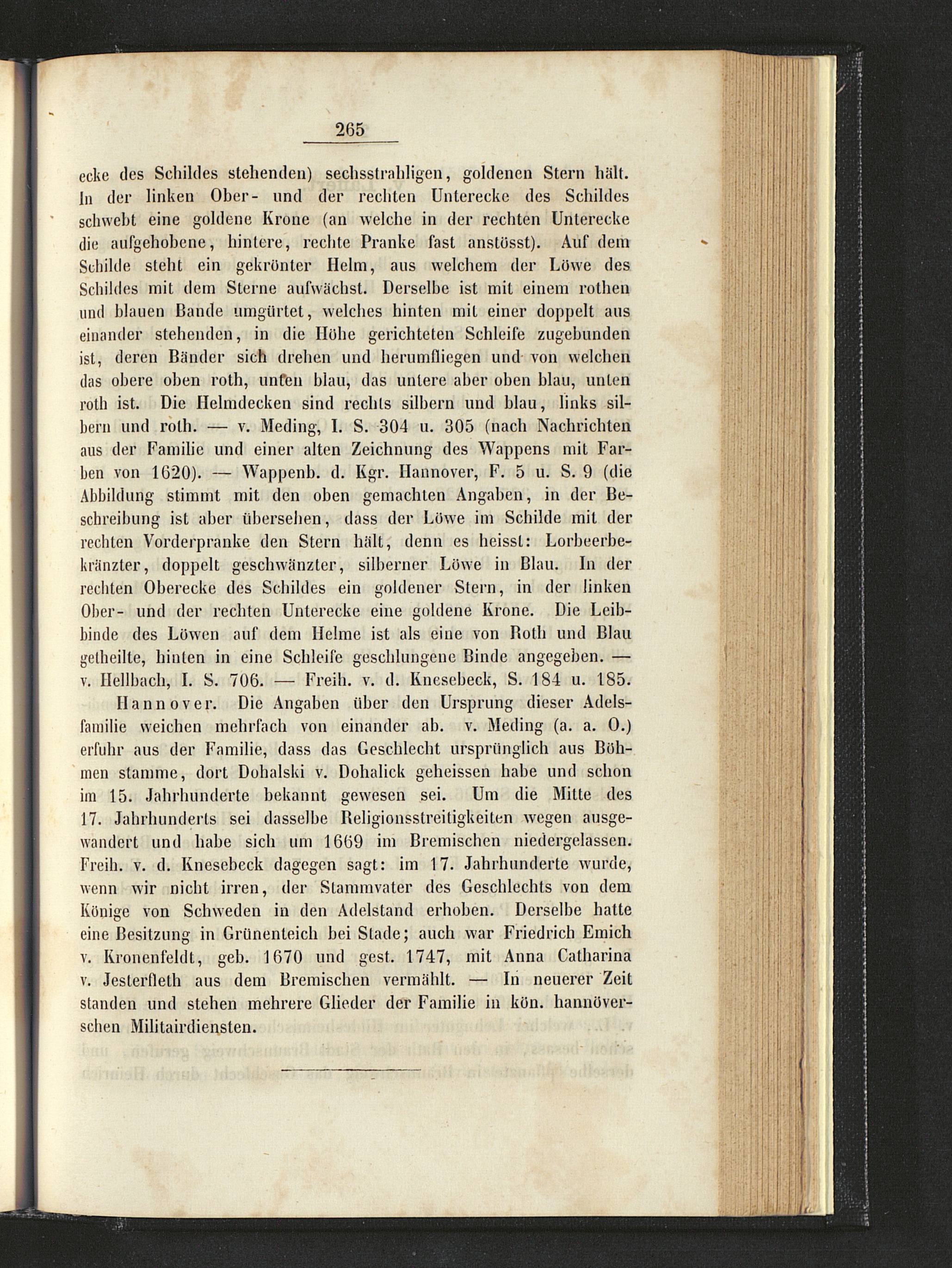 265

ecke des Schildes stehenden) sechsstrahligen, goldenen Stern hält. In der linken Ober- und der rechten Unterecke des Schildes schwebt eine goldene Krone (an welche in der rechten Unterecke die aufgehobene, hintere, rechte Pranke fast anstösst). Auf dem Schilde steht ein gekrönter Helm, aus welchem der Löwe des Schildes mit dem Sterne aufwächst. Derselbe ist mit einem rothen und blauen Bande umgürtet, welches hinten mit einer doppelt aus einander stehenden, in die Höhe gerichteten Schleife zugebunden ist, deren Bänder sich drehen und herumfliegen und von welchen das obere oben roth, unten blau, das untere aber oben blau, unten roth ist. Die Helmdecken sind rechts silbern und blau, links silbern und roth. — v. Meding, I. S. 304 u. 305 (nach Nachrichten aus der Familie und einer alten Zeichnung des Wappens mit Farben von 1620). — Wappenb. d. Kgr. Hannover, F. 5 u. S. 9 (die Abbildung stimmt mit den oben gemachten Angaben, in der Beschreibung ist aber übersehen, dass der Löwe im Schilde mit der rechten Vorderpranke den Stern hält, denn es heisst: Lorbeerbekränzter, doppelt geschwänzter, silberner Löwe in Blau. In der rechten Oberecke des Schildes ein goldener Stern, in der linken Ober- und der rechten Unterecke eine goldene Krone. Die Leibbinde des Löwen auf dem Helme ist als eine von Roth und Blau getheilte, hinten in eine Schleife geschlungene Binde angegeben. — v. Hellbach, I. S. 706. — Freih. v. d. Knesebeck, S. 184 u. 185.

Hannover. Die Angaben über den Ursprung dieser Adelsfamilie weichen mehrfach von einander ab. v. Meding (a. a. O.) erfuhr aus der Familie, dass das Geschlecht ursprünglich aus Böhmen stamme, dort Dohalski v. Dohalick geheissen habe und schon im 15. Jahrhunderte bekannt gewesen sei. Um die Mitte des 17. Jahrhunderts sei dasselbe Religionsstreitigkeiten wegen ausgewandert und habe sich um 1669 im Bremischen niedergelassen. Freih. v. d. Knesebeck dagegen sagt: im 17. Jahrhunderte wurde, wenn wir nicht irren, der Stammvater des Geschlechts von dem Könige von Schweden in den Adelstand erhoben. Derselbe hatte eine Besitzung in Grünenteich bei Stade; auch war Friedrich Emich v. Kronenfeldt, geb. 1670 und gest. 1747, mit Anna Catharina v. Jesterfleth aus dem Bremischen vermählt. — In neuerer Zeit standen und stehen mehrere Glieder der Familie in kön. hannöverschen Militairdiensten.